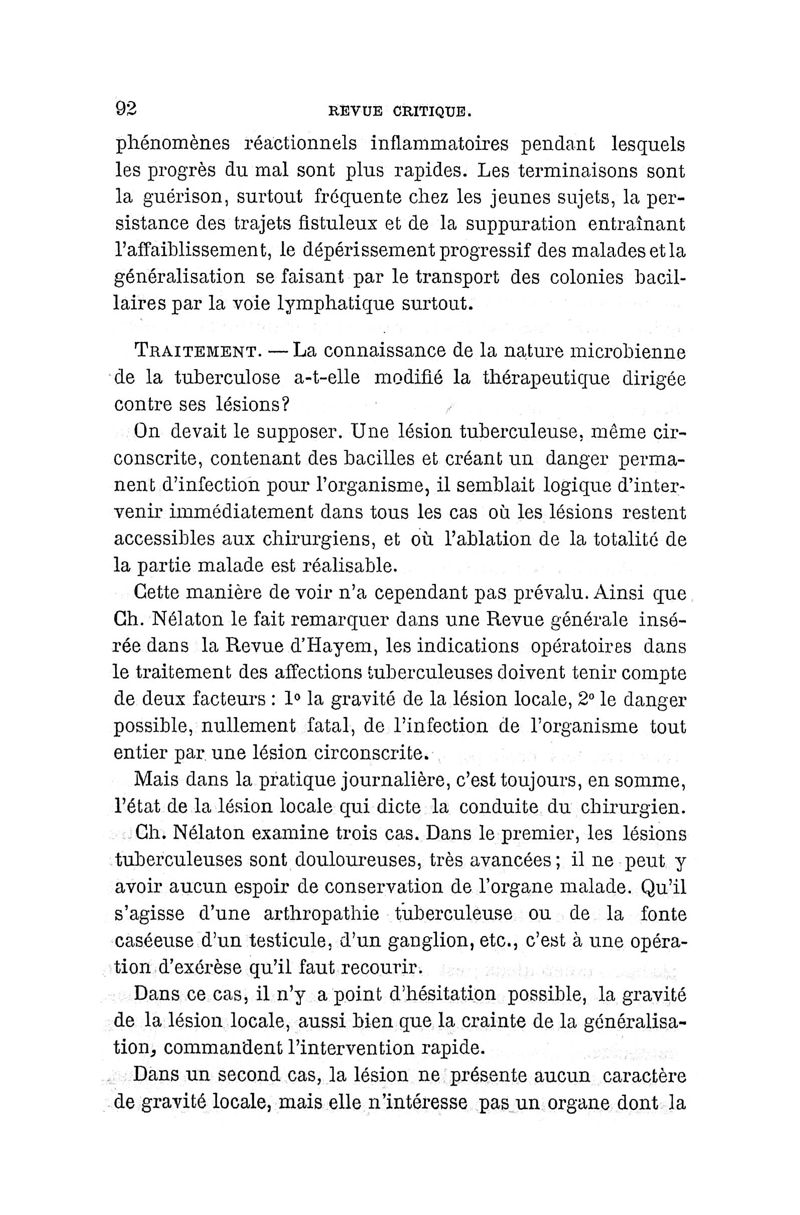 92 REVUE CRITIQUE.

phénomènes réactionnels inflammatoires pendant lesquels les progrès du mal sont plus rapides. Les terminaisons sont la guérison, surtout fréquente chez les jeunes sujets, la persistance des trajets fistuleux et de la suppuration entraînant l'affaiblissement, le dépérissement progressif des malades et la généralisation se faisant par le transport des colonies bacillaires par la voie lymphatique surtout.

TRAITEMENT. — La connaissance de la nature microbienne de la tuberculose a-t-elle modifié la thérapeutique dirigée contre ses lésions?

On devait le supposer. Une lésion tuberculeuse, même circonscrite, contenant des bacilles et créant un danger permanent d'infection pour l'organisme, il semblait logique d'intervenir immédiatement dans tous les cas où les lésions restent accessibles aux chirurgiens, et où l'ablation de la totalité de la partie malade est réalisable.

Cette manière de voir n'a cependant pas prévalu. Ainsi que Ch. Nélaton le fait remarquer dans une Revue générale insérée dans la Revue d'Hayem, les indications opératoires dans le traitement des affections tuberculeuses doivent tenir compte de deux facteurs : 1° la gravité de la lésion locale, 2° le danger possible, nullement fatal, de l'infection de l'organisme tout entier par une lésion circonscrite.

Mais dans la pratique journalière, c'est toujours, en somme, l'état de la lésion locale qui dicte la conduite du chirurgien.

Ch. Nélaton examine trois cas. Dans le premier, les lésions tuberculeuses sont douloureuses, très avancées; il ne peut y avoir aucun espoir de conservation de l'organe malade. Qu'il s'agisse d'une arthropathie tuberculeuse ou de la fonte caséeuse d'un testicule, d'un ganglion, etc., c'est à une opération d'exérèse qu'il faut recourir.

Dans ce cas, il n'y a point d'hésitation possible, la gravité de la lésion locale, aussi bien que la crainte de la généralisation, commandent l'intervention rapide.

Dans un second cas, la lésion ne présente aucun caractère de gravité locale, mais elle n'intéresse pas un organe dont la